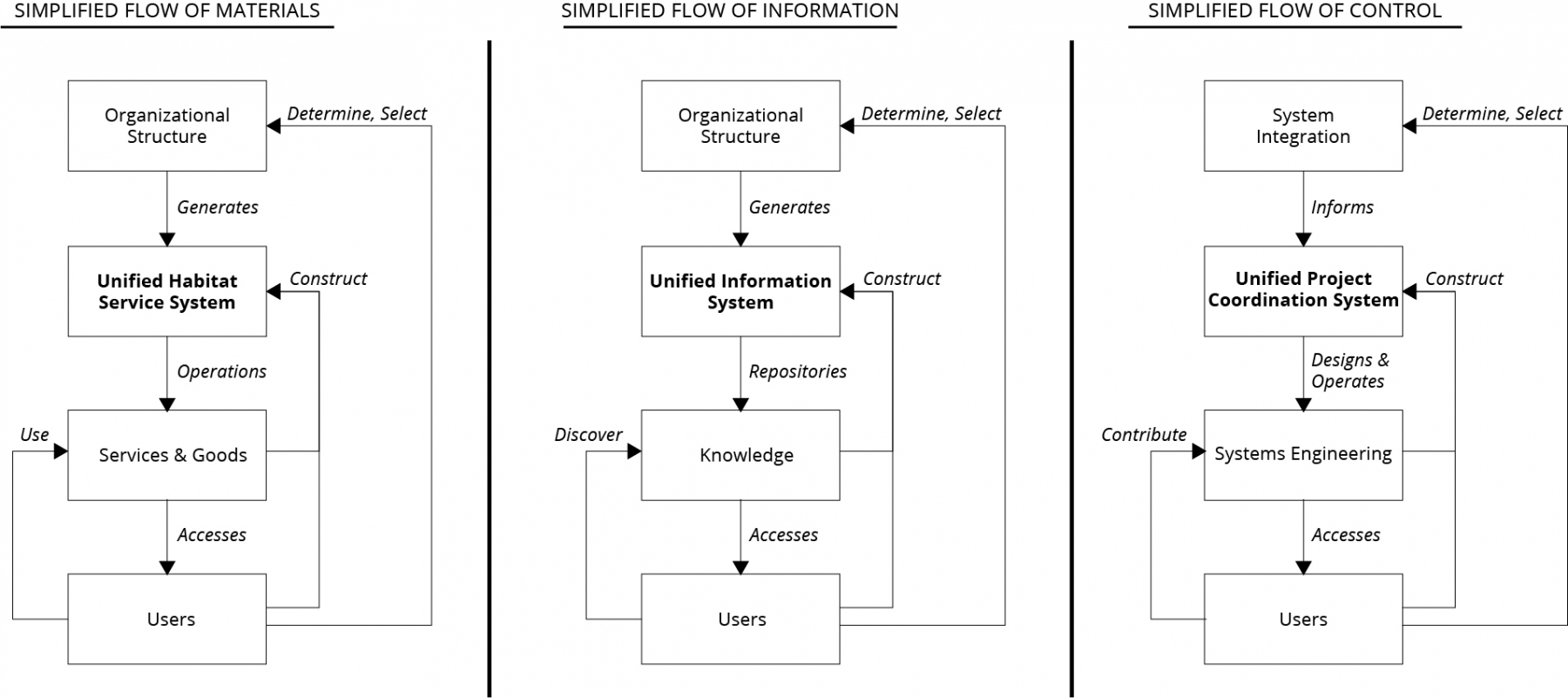 SIMPLIFIED FLOW OF MATERIALS

Organizational Structure

Determine, Select

Generates

Unified Habitat Service System

Construct

Operations

Use

Services & Goods

Accesses

Users

SIMPLIFIED FLOW OF INFORMATION

Organizational Structure

Determine, Select

Generates

Unified Information System

Construct

Repositories

Discover

Knowledge

Accesses

Users

SIMPLIFIED FLOW OF CONTROL

System Integration

Determine, Select

Informs

Unified Project Coordination System

Construct

Designs & Operates

Contribute

Systems Engineering

Accesses

Users